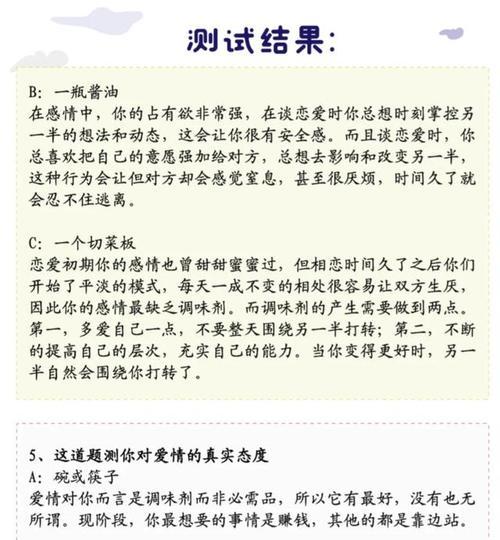 测试结果:

B: 一瓶酱油
在感情中，你的占有欲非常强，在谈恋爱时你总想时刻掌控另一半的想法和动态，这会让你很有安全感。而且谈恋爱时，你总喜欢把自己的意愿强加给对方，总想去影响和改变另一半，这种行为会让但对方却会感觉窒息，甚至很厌烦，时间久了就会忍不住逃离。

C: 一个切菜板
恋爱初期你的感情也曾甜甜蜜蜜过，但相恋时间久了之后你们开始了平淡的模式，每天一成不变的相处很容易让双方生厌，因此你的感情最缺乏调味剂。而调味剂的产生需要做到两点。第一，多爱自己一点，不要整天围绕另一半打转；第二，不断的提高自己的层次，充实自己的能力。当你变得更好时，另一半自然会围绕你打转了。

5、这道题测你对爱情的真实态度
A: 碗或筷子
爱情对你而言是调味剂而非必需品，所以它有最好，没有也无所谓。现阶段，你最想要的事情是赚钱，其他的都是靠边站。